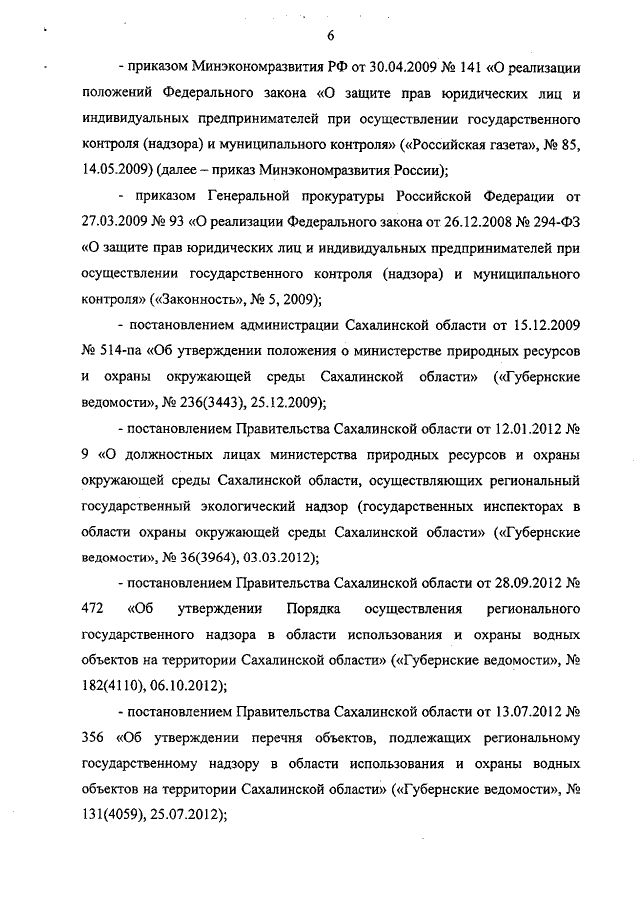 6

- приказом Минэкономразвития РФ от 30.04.2009 № 141 «О реализации положений Федерального закона «О защите прав юридических лиц и индивидуальных предпринимателей при осуществлении государственного контроля (надзора) и муниципального контроля» («Российская газета», № 85, 14.05.2009) (далее – приказ Минэкономразвития России);

- приказом Генеральной прокуратуры Российской Федерации от 27.03.2009 № 93 «О реализации Федерального закона от 26.12.2008 № 294-ФЗ «О защите прав юридических лиц и индивидуальных предпринимателей при осуществлении государственного контроля (надзора) и муниципального контроля» («Законность», № 5, 2009);

- постановлением администрации Сахалинской области от 15.12.2009 № 514-па «Об утверждении положения о министерстве природных ресурсов и охраны окружающей среды Сахалинской области» («Губернские ведомости», № 236(3443), 25.12.2009);

- постановлением Правительства Сахалинской области от 12.01.2012 № 9 «О должностных лицах министерства природных ресурсов и охраны окружающей среды Сахалинской области, осуществляющих региональный государственный экологический надзор (государственных инспекторах в области охраны окружающей среды Сахалинской области» («Губернские ведомости», № 36(3964), 03.03.2012);

- постановлением Правительства Сахалинской области от 28.09.2012 № 472 «Об утверждении Порядка осуществления регионального государственного надзора в области использования и охраны водных объектов на территории Сахалинской области» («Губернские ведомости», № 182(4110), 06.10.2012);

- постановлением Правительства Сахалинской области от 13.07.2012 № 356 «Об утверждении перечня объектов, подлежащих региональному государственному надзору в области использования и охраны водных объектов на территории Сахалинской области» («Губернские ведомости», № 131(4059), 25.07.2012);